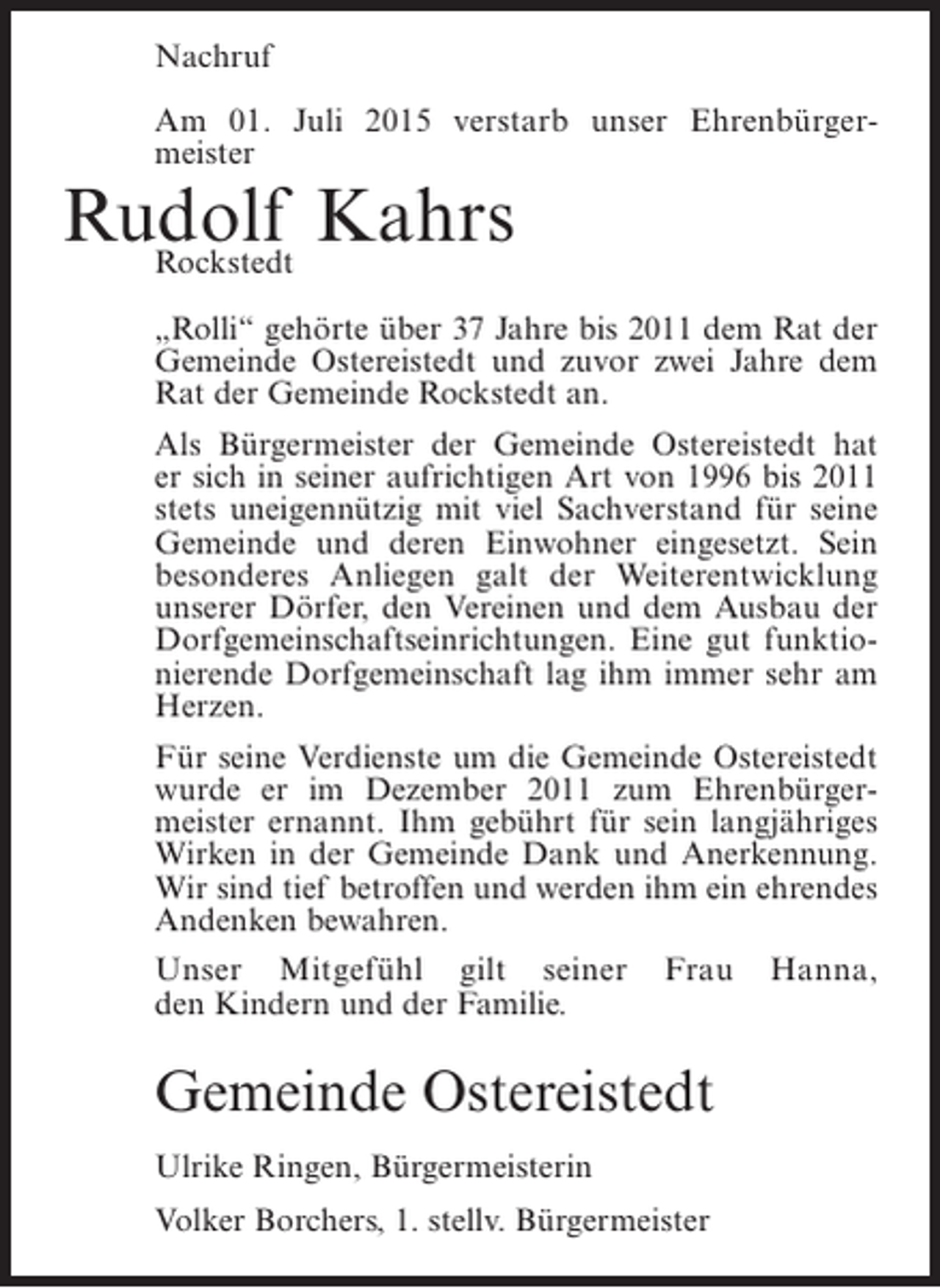 Nachruf

Am 01. Juli 2015 verstarb unser Ehrenbürgermeister

Rudolf Kahrs

Rockstedt

„Rolli“ gehörte über 37 Jahre bis 2011 dem Rat der Gemeinde Ostereistedt und zuvor zwei Jahre dem Rat der Gemeinde Rockstedt an.

Als Bürgermeister der Gemeinde Ostereistedt hat er sich in seiner aufrichtigen Art von 1996 bis 2011 stets uneigennützig mit viel Sachverstand für seine Gemeinde und deren Einwohner eingesetzt. Sein besonderes Anliegen galt der Weiterentwicklung unserer Dörfer, den Vereinen und dem Ausbau der Dorfgemeinschaftseinrichtungen. Eine gut funktionierende Dorfgemeinschaft lag ihm immer sehr am Herzen.

Für seine Verdienste um die Gemeinde Ostereistedt wurde er im Dezember 2011 zum Ehrenbürgermeister ernannt. Ihm gebührt für sein langjähriges Wirken in der Gemeinde Dank und Anerkennung. Wir sind tief betroffen und werden ihm ein ehrendes Andenken bewahren.

Unser Mitgefühl gilt seiner Frau Hanna, den Kindern und der Familie.

Gemeinde Ostereistedt

Ulrike Ringen, Bürgermeisterin

Volker Borchers, 1. stellv. Bürgermeister